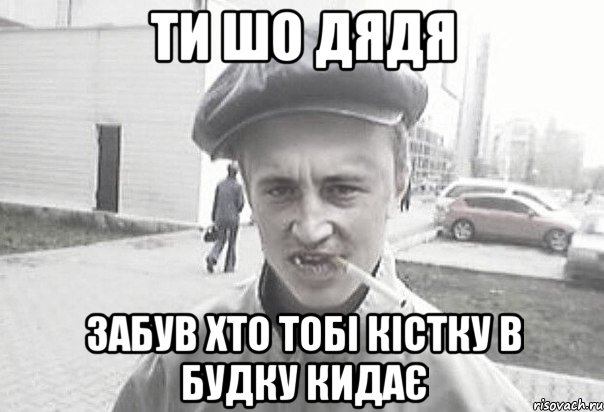 ТИ ШО ДЯДЯ

ЗАБУВ ХТО ТОБІ КІСТКУ В БУДКУ КИДАЄ

risovach.ru